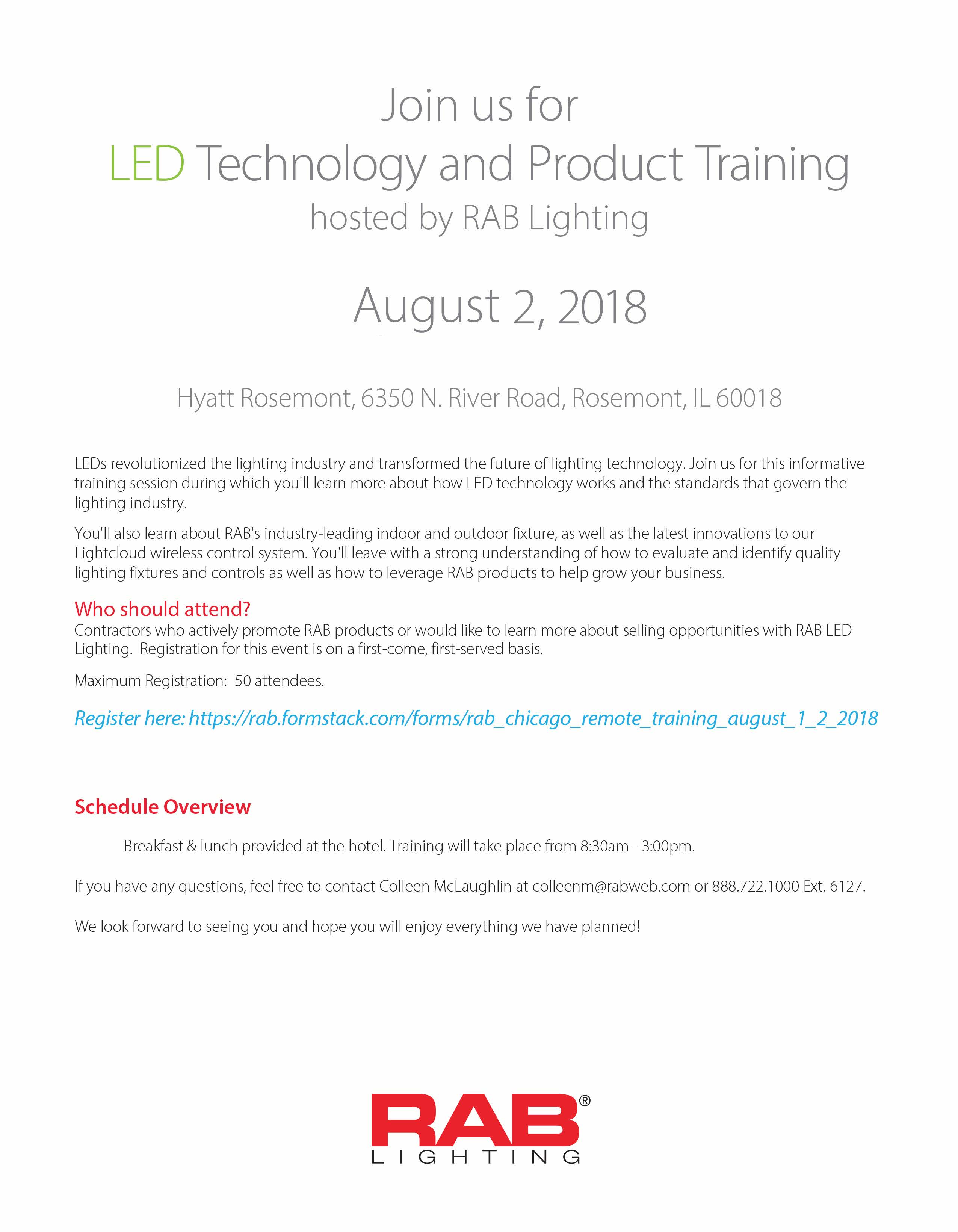 Join us for
LED Technology and Product Training
hosted by RAB Lighting

August 2, 2018

Hyatt Rosemont, 6350 N. River Road, Rosemont, IL 60018

LEDs revolutionized the lighting industry and transformed the future of lighting technology. Join us for this informative training session during which you'll learn more about how LED technology works and the standards that govern the lighting industry.

You'll also learn about RAB's industry-leading indoor and outdoor fixture, as well as the latest innovations to our Lightcloud wireless control system. You'll leave with a strong understanding of how to evaluate and identify quality lighting fixtures and controls as well as how to leverage RAB products to help grow your business.

Who should attend?
Contractors who actively promote RAB products or would like to learn more about selling opportunities with RAB LED Lighting. Registration for this event is on a first-come, first-served basis.

Maximum Registration: 50 attendees.

Register here: https://rab.formstack.com/forms/rab_chicago_remote_training_august_1_2_2018

Schedule Overview

Breakfast & lunch provided at the hotel. Training will take place from 8:30am - 3:00pm.

If you have any questions, feel free to contact Colleen McLaughlin at colleenm@rabweb.com or 888.722.1000 Ext. 6127.

We look forward to seeing you and hope you will enjoy everything we have planned!

RAB®
LIGHTING